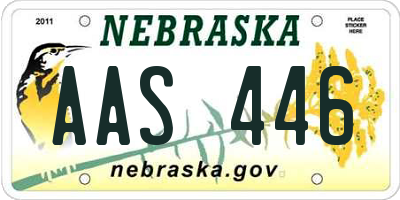 2011

NEBRASKA

PLACE STICKER HERE

AAS 446

nebraska.gov